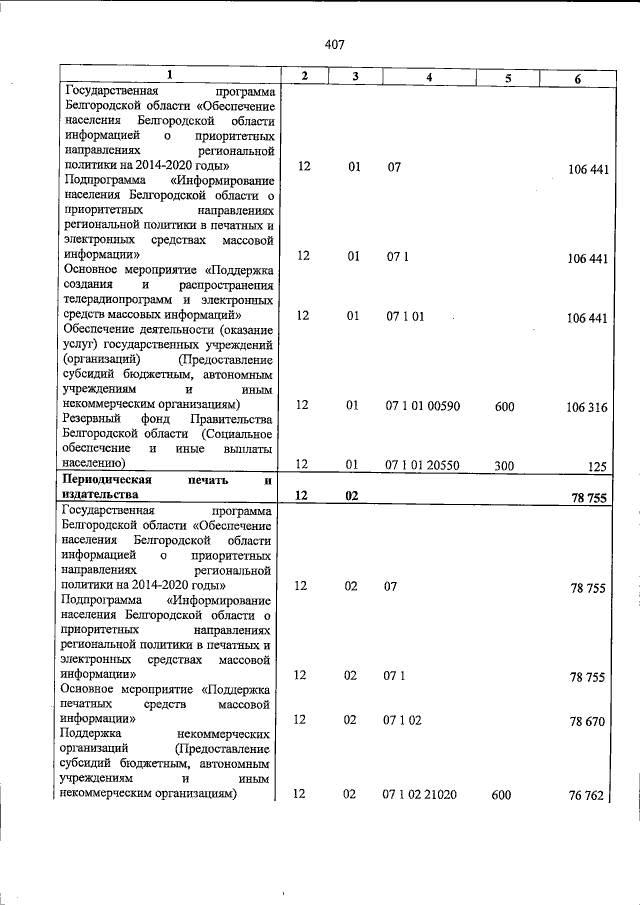 407

| 1 | 2 | 3 | 4 | 5 | 6 |
|---|---|---|---|---|---|
| Государственная программа Белгородской области «Обеспечение населения Белгородской области информацией о приоритетных направлениях региональной политики на 2014-2020 годы» | 12 | 01 | 07 | | 106 441 |
| Подпрограмма «Информирование населения Белгородской области о приоритетных направлениях региональной политики в печатных и электронных средствах массовой информации» | 12 | 01 | 07 1 | | 106 441 |
| Основное мероприятие «Поддержка создания и распространения телерадиопрограмм и электронных средств массовых информаций» | 12 | 01 | 07 1 01 | | 106 441 |
| Обеспечение деятельности (оказание услуг) государственных учреждений (организаций) (Предоставление субсидий бюджетным, автономным учреждениям и иным некоммерческим организациям) | 12 | 01 | 07 1 01 00590 | 600 | 106 316 |
| Резервный фонд Правительства Белгородской области (Социальное обеспечение и иные выплаты населению) | 12 | 01 | 07 1 01 20550 | 300 | 125 |
| Периодическая печать и издательства | 12 | 02 | | | 78 755 |
| Государственная программа Белгородской области «Обеспечение населения Белгородской области информацией о приоритетных направлениях региональной политики на 2014-2020 годы» | 12 | 02 | 07 | | 78 755 |
| Подпрограмма «Информирование населения Белгородской области о приоритетных направлениях региональной политики в печатных и электронных средствах массовой информации» | 12 | 02 | 07 1 | | 78 755 |
| Основное мероприятие «Поддержка печатных средств массовой информации» | 12 | 02 | 07 1 02 | | 78 670 |
| Поддержка некоммерческих организаций (Предоставление субсидий бюджетным, автономным учреждениям и иным некоммерческим организациям) | 12 | 02 | 07 1 02 21020 | 600 | 76 762 |